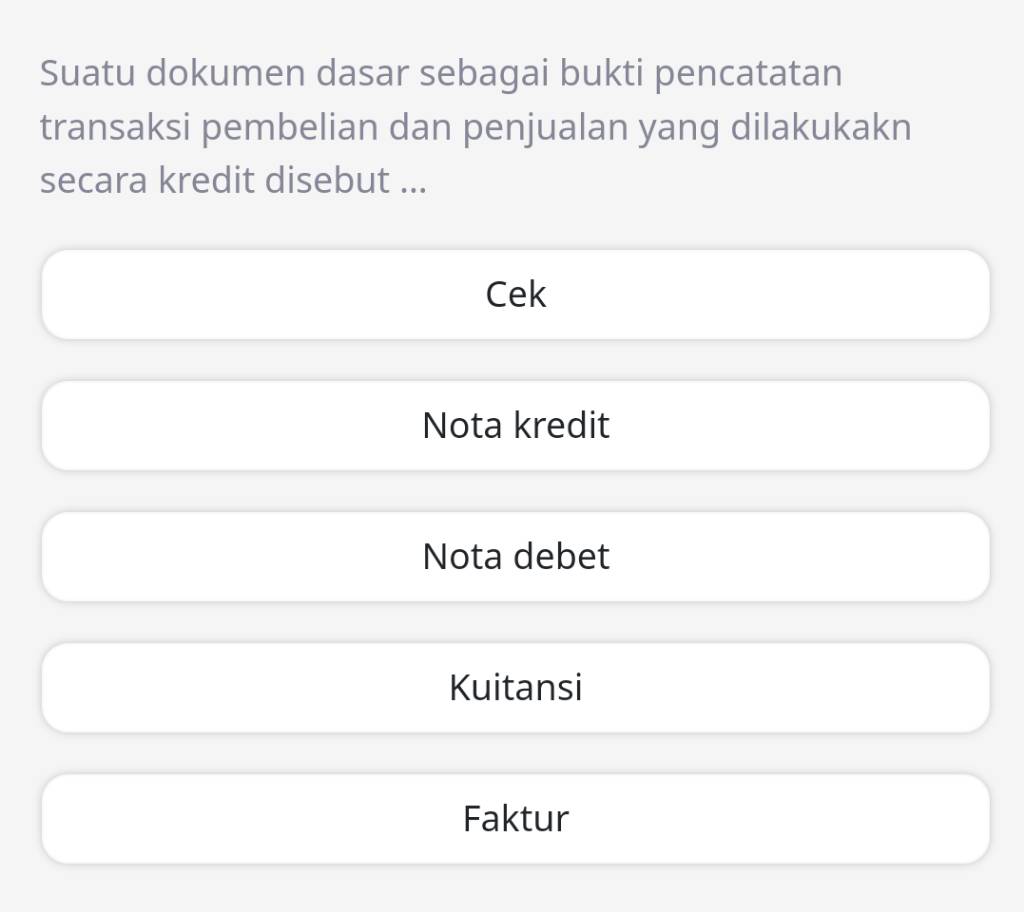 Suatu dokumen dasar sebagai bukti pencatatan transaksi pembelian dan penjualan yang dilakukakn secara kredit disebut ...

Cek

Nota kredit

Nota debet

Kuitansi

Faktur